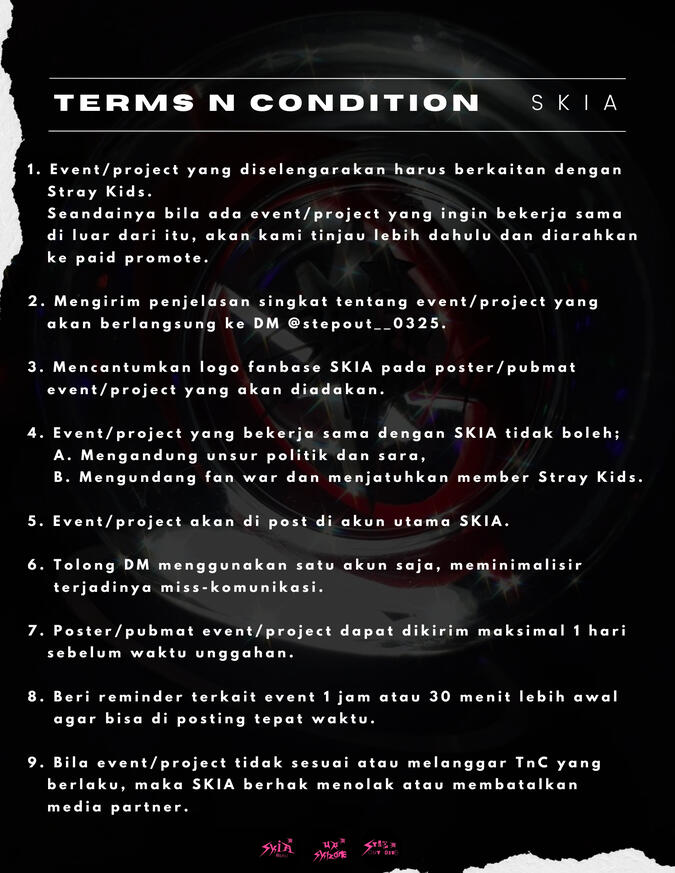 TERMS N CONDITION SKIA

1. Event/project yang diselengarakan harus berkaitan dengan Stray Kids.
Seandainya bila ada event/project yang ingin bekerja sama di luar dari itu, akan kami tinjau lebih dahulu dan diarahkan ke paid promote.

2. Mengirim penjelasan singkat tentang event/project yang akan berlangsung ke DM @stepout__0325.

3. Mencantumkan logo fanbase SKIA pada poster/pubmat event/project yang akan diadakan.

4. Event/project yang bekerja sama dengan SKIA tidak boleh;
A. Mengandung unsur politik dan sara,
B. Mengundang fan war dan menjatuhkan member Stray Kids.

5. Event/project akan di post di akun utama SKIA.

6. Tolong DM menggunakan satu akun saja, meminimalisir terjadinya miss-komunikasi.

7. Poster/pubmat event/project dapat dikirim maksimal 1 hari sebelum waktu unggahan.

8. Beri reminder terkait event 1 jam atau 30 menit lebih awal agar bisa di posting tepat waktu.

9. Bila event/project tidak sesuai atau melanggar TnC yang berlaku, maka SKIA berhak menolak atau membatalkan media partner.